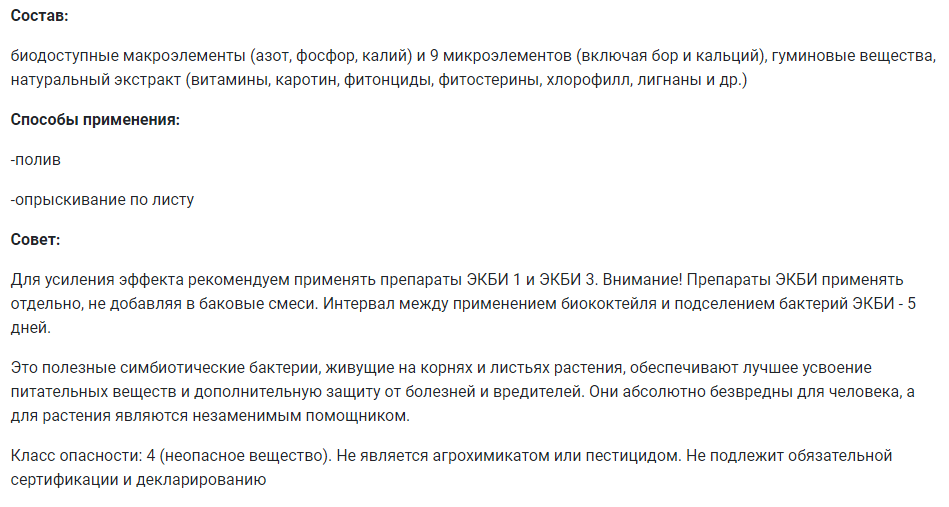 Состав:

биодоступные макроэлементы (азот, фосфор, калий) и 9 микроэлементов (включая бор и кальций), гуминовые вещества, натуральный экстракт (витамины, каротин, фитонциды, фитостерины, хлорофилл, лигнаны и др.)

Способы применения:

-полив

-опрыскивание по листу

Совет:

Для усиления эффекта рекомендуем применять препараты ЭКБИ 1 и ЭКБИ 3. Внимание! Препараты ЭКБИ применять отдельно, не добавляя в баковые смеси. Интервал между применением биококтейля и подселением бактерий ЭКБИ - 5 дней.

Это полезные симбиотические бактерии, живущие на корнях и листьях растения, обеспечивают лучшее усвоение питательных веществ и дополнительную защиту от болезней и вредителей. Они абсолютно безвредны для человека, а для растения являются незаменимым помощником.

Класс опасности: 4 (неопасное вещество). Не является агрохимикатом или пестицидом. Не подлежит обязательной сертификации и декларированию